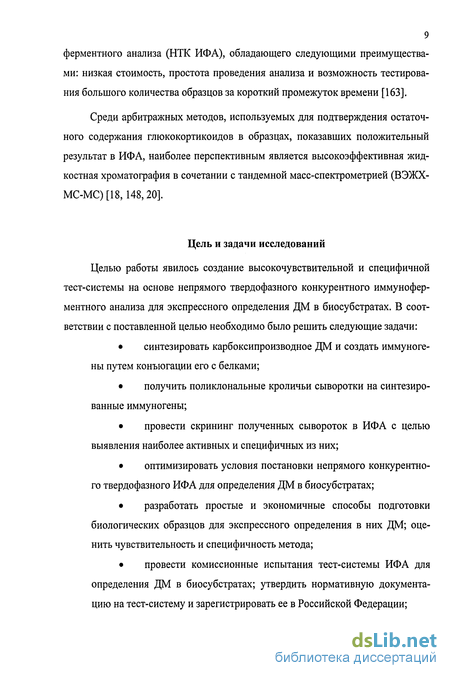 9

ферментного анализа (НТК ИФА), обладающего следующими преимуществами: низкая стоимость, простота проведения анализа и возможность тестирования большого количества образцов за короткий промежуток времени [163].

Среди арбитражных методов, используемых для подтверждения остаточного содержания глюкокортикоидов в образцах, показавших положительный результат в ИФА, наиболее перспективным является высокоэффективная жидкостная хроматография в сочетании с тандемной масс-спектрометрией (ВЭЖХ-МС-МС) [18, 148, 20].

Цель и задачи исследований

Целью работы явилось создание высокочувствительной и специфичной тест-системы на основе непрямого твердофазного конкурентного иммуноферментного анализа для экспрессного определения ДМ в биосубстратах. В соответствии с поставленной целью необходимо было решить следующие задачи:

• синтезировать карбоксипроизводное ДМ и создать иммуногены путем конъюгации его с белками;

• получить поликлональные кроличьи сыворотки на синтезированные иммуногены;

• провести скрининг полученных сывороток в ИФА с целью выявления наиболее активных и специфичных из них;

• оптимизировать условия постановки непрямого конкурентного твердофазного ИФА для определения ДМ в биосубстратах;

• разработать простые и экономичные способы подготовки биологических образцов для экспрессного определения в них ДМ; оценить чувствительность и специфичность метода;

• провести комиссионные испытания тест-системы ИФА для определения ДМ в биосубстратах; утвердить нормативную документацию на тест-систему и зарегистрировать ее в Российской Федерации;

dsLib.net
библиотека диссертаций